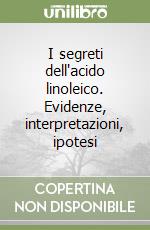 unilibro

I segreti dell'acido linoleico. Evidenze, interpretazioni, ipotesi

COPERTINA NON DISPONIBILE